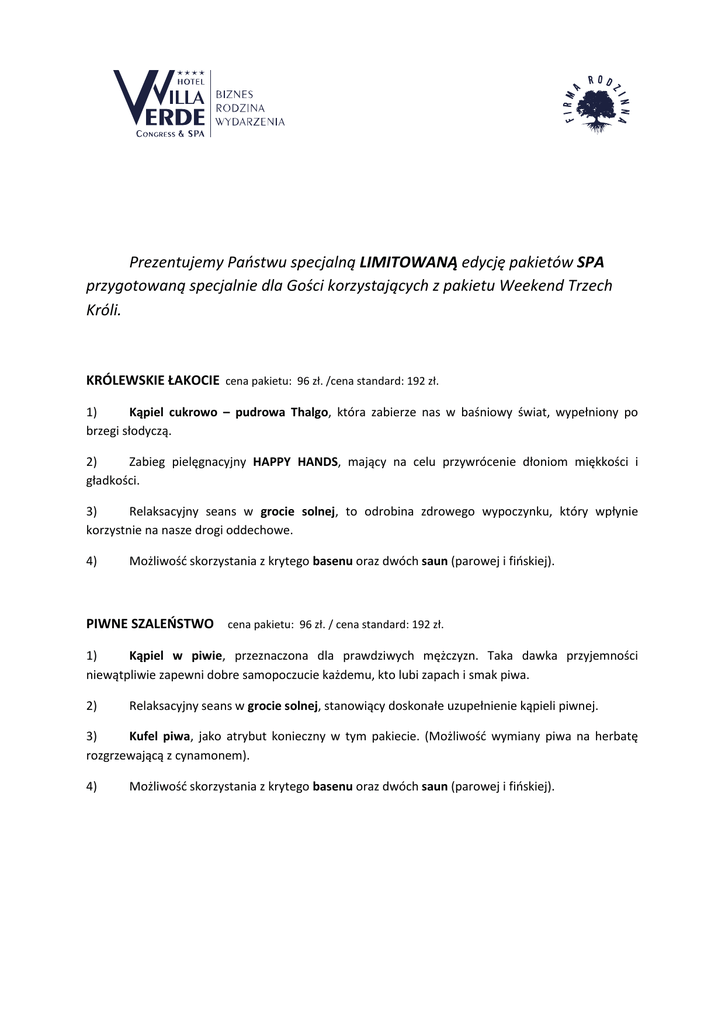 ★★★★
HOTEL
VILLA VERDE
CONGRESS & SPA
BIZNES
RODZINA
WYDARZENIA

FIRMA RODZINNA

Prezentujemy Państwu specjalną LIMITOWANĄ edycję pakietów SPA przygotowaną specjalnie dla Gości korzystających z pakietu Weekend Trzech Króli.

KRÓLEWSKIE ŁAKOCIE cena pakietu: 96 zł. /cena standard: 192 zł.

1) Kąpiel cukrowo – pudrowa Thalgo, która zabierze nas w baśniowy świat, wypełniony po brzegi słodyczą.

2) Zabieg pielęgnacyjny HAPPY HANDS, mający na celu przywrócenie dłoniom miękkości i gładkości.

3) Relaksacyjny seans w grocie solnej, to odrobina zdrowego wypoczynku, który wpłynie korzystnie na nasze drogi oddechowe.

4) Możliwość skorzystania z krytego basenu oraz dwóch saun (parowej i fińskiej).

PIWNE SZALEŃSTWO cena pakietu: 96 zł. / cena standard: 192 zł.

1) Kąpiel w piwie, przeznaczona dla prawdziwych mężczyzn. Taka dawka przyjemności niewątpliwie zapewni dobre samopoczucie każdemu, kto lubi zapach i smak piwa.

2) Relaksacyjny seans w grocie solnej, stanowiący doskonałe uzupełnienie kąpieli piwnej.

3) Kufel piwa, jako atrybut konieczny w tym pakiecie. (Możliwość wymiany piwa na herbatę rozgrzewającą z cynamonem).

4) Możliwość skorzystania z krytego basenu oraz dwóch saun (parowej i fińskiej).